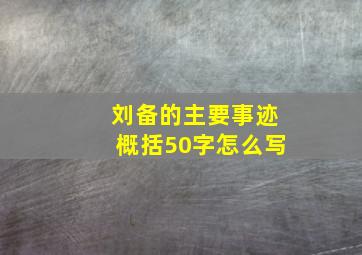 刘备的主要事迹概括50字怎么写